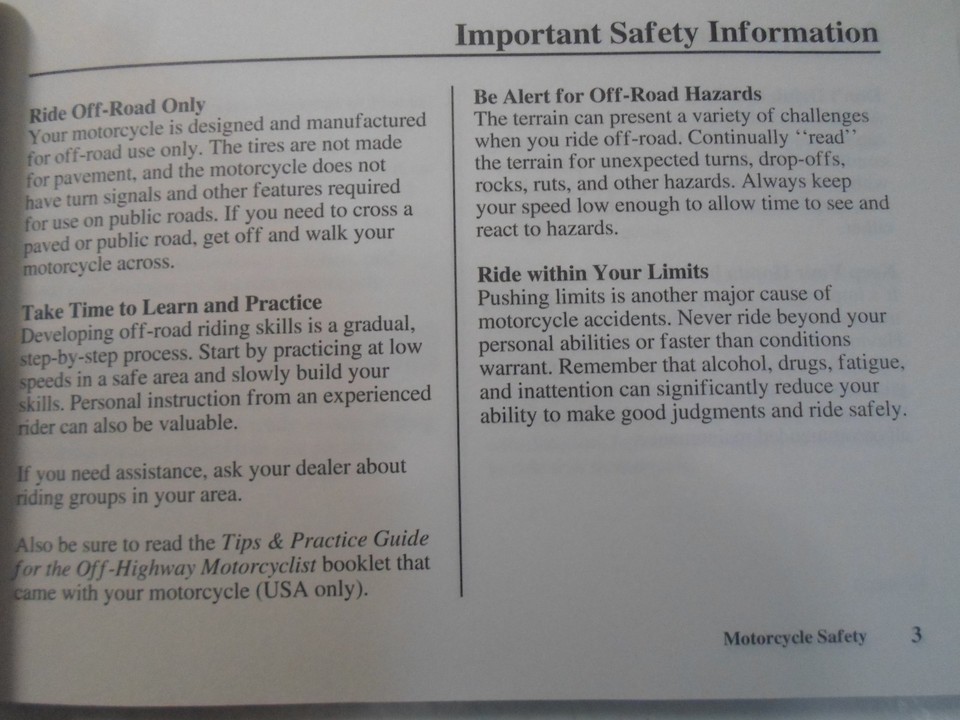 Important Safety Information

Ride Off-Road Only
Your motorcycle is designed and manufactured for off-road use only. The tires are not made for pavement, and the motorcycle does not have turn signals and other features required for use on public roads. If you need to cross a paved or public road, get off and walk your motorcycle across.

Take Time to Learn and Practice
Developing off-road riding skills is a gradual, step-by-step process. Start by practicing at low speeds in a safe area and slowly build your skills. Personal instruction from an experienced rider can also be valuable.

If you need assistance, ask your dealer about riding groups in your area.

Also be sure to read the Tips & Practice Guide for the Off-Highway Motorcyclist booklet that came with your motorcycle (USA only).

Be Alert for Off-Road Hazards
The terrain can present a variety of challenges when you ride off-road. Continually "read" the terrain for unexpected turns, drop-offs, rocks, ruts, and other hazards. Always keep your speed low enough to allow time to see and react to hazards.

Ride within Your Limits
Pushing limits is another major cause of motorcycle accidents. Never ride beyond your personal abilities or faster than conditions warrant. Remember that alcohol, drugs, fatigue, and inattention can significantly reduce your ability to make good judgments and ride safely.

Motorcycle Safety 3